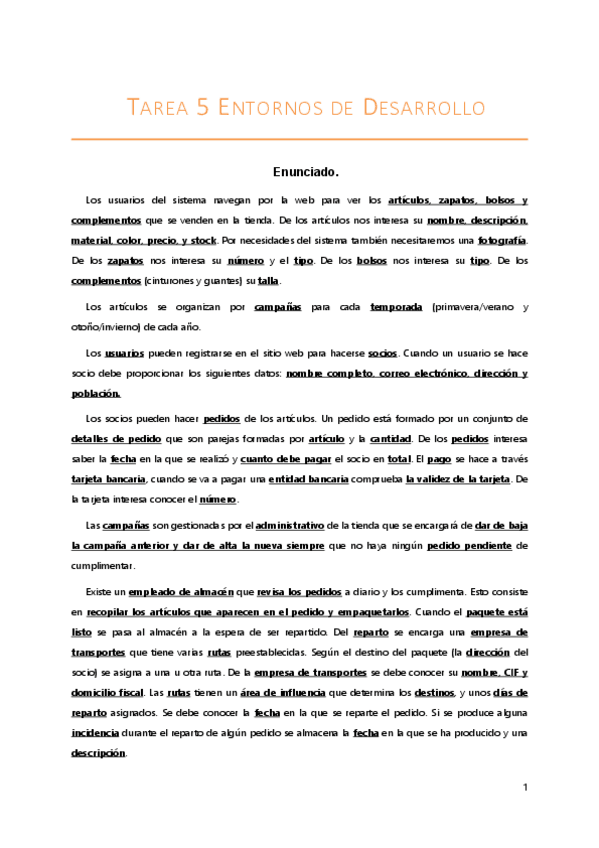 TAREA 5 ENTORNOS DE DESARROLLO

Enunciado.

Los usuarios del sistema navegan por la web para ver los artículos, zapatos, bolsos y complementos que se venden en la tienda. De los artículos nos interesa su nombre, descripción, material, color, precio, y stock. Por necesidades del sistema también necesitaremos una fotografía. De los zapatos nos interesa su número y el tipo. De los bolsos nos interesa su tipo. De los complementos (cinturones y guantes) su talla.

Los artículos se organizan por campañas para cada temporada (primavera/verano y otoño/invierno) de cada año.

Los usuarios pueden registrarse en el sitio web para hacerse socios. Cuando un usuario se hace socio debe proporcionar los siguientes datos: nombre completo, correo electrónico, dirección y población.

Los socios pueden hacer pedidos de los artículos. Un pedido está formado por un conjunto de detalles de pedido que son parejas formadas por artículo y la cantidad. De los pedidos interesa saber la fecha en la que se realizó y cuanto debe pagar el socio en total. El pago se hace a través tarjeta bancaria, cuando se va a pagar una entidad bancaria comprueba la validez de la tarjeta. De la tarjeta interesa conocer el número.

Las campañas son gestionadas por el administrativo de la tienda que se encargará de dar de baja la campaña anterior y dar de alta la nueva siempre que no haya ningún pedido pendiente de cumplimentar.

Existe un empleado de almacén que revisa los pedidos a diario y los cumplimenta. Esto consiste en recopilar los artículos que aparecen en el pedido y empaquetarlos. Cuando el paquete está listo se pasa al almacén a la espera de ser repartido. Del reparto se encarga una empresa de transportes que tiene varias rutas preestablecidas. Según el destino del paquete (la dirección del socio) se asigna a una u otra ruta. De la empresa de transportes se debe conocer su nombre, CIF y domicilio fiscal. Las rutas tienen un área de influencia que determina los destinos, y unos días de reparto asignados. Se debe conocer la fecha en la que se reparte el pedido. Si se produce alguna incidencia durante el reparto de algún pedido se almacena la fecha en la que se ha producido y una descripción.

1